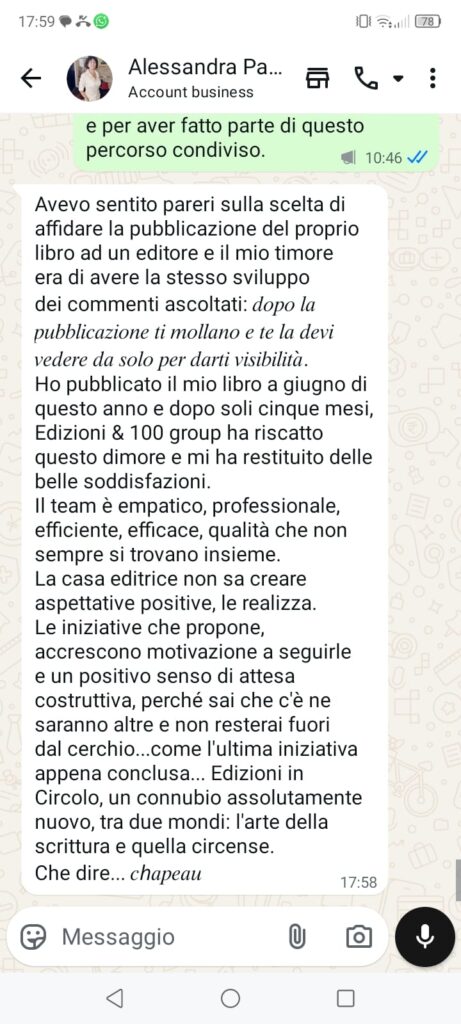 17:59

78

Alessandra Pa...
Account business

e per aver fatto parte di questo percorso condiviso.
10:46

Avevo sentito pareri sulla scelta di affidare la pubblicazione del proprio libro ad un editore e il mio timore era di avere la stesso sviluppo dei commenti ascoltati: dopo la pubblicazione ti mollano e te la devi vedere da solo per darti visibilità.
Ho pubblicato il mio libro a giugno di questo anno e dopo soli cinque mesi, Edizioni & 100 group ha riscatto questo dimore e mi ha restituito delle belle soddisfazioni.
Il team è empatico, professionale, efficiente, efficace, qualità che non sempre si trovano insieme.
La casa editrice non sa creare aspettative positive, le realizza.
Le iniziative che propone, accrescono motivazione a seguirle e un positivo senso di attesa costruttiva, perché sai che c'è ne saranno altre e non resterai fuori dal cerchio...come l'ultima iniziativa appena conclusa... Edizioni in Circolo, un connubio assolutamente nuovo, tra due mondi: l'arte della scrittura e quella circense.
Che dire... chapeau
17:58

Messaggio